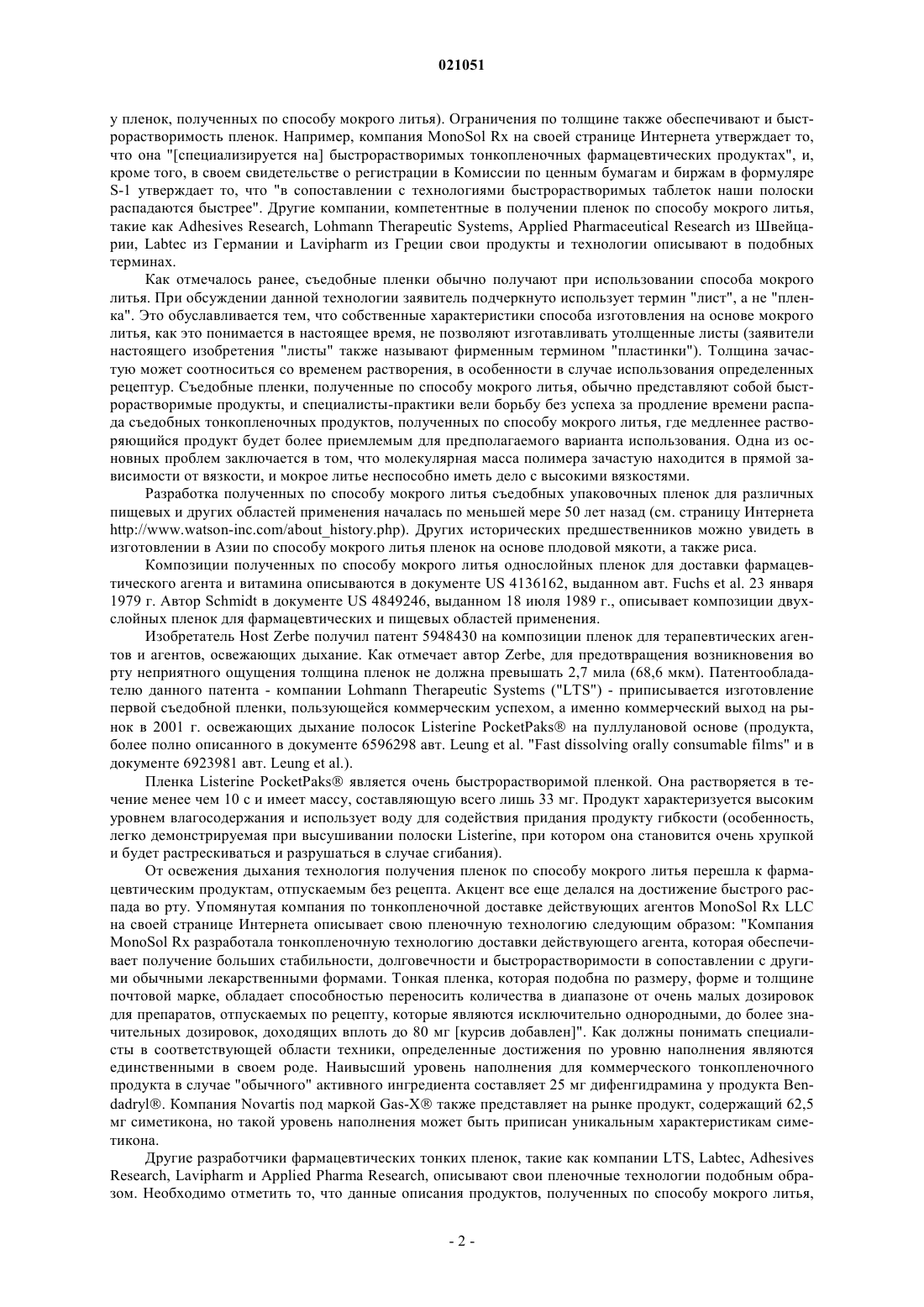 021051

у пленок, полученных по способу мокрого литья). Ограничения по толщине также обеспечивают и быстрорастворимость пленок. Например, компания MonoSol Rx на своей странице Интернета утверждает то, что она "[специализируется на] быстрорастворимых тонкопленочных фармацевтических продуктах", и, кроме того, в своем свидетельстве о регистрации в Комиссии по ценным бумагам и биржам в формуляре S-1 утверждает то, что "в сопоставлении с технологиями быстрорастворимых таблеток наши полоски распадаются быстрее". Другие компании, компетентные в получении пленок по способу мокрого литья, такие как Adhesives Research, Lohmann Therapeutic Systems, Applied Pharmaceutical Research из Швейцарии, Labtec из Германии и Lavipharm из Греции свои продукты и технологии описывают в подобных терминах.

Как отмечалось ранее, съедобные пленки обычно получают при использовании способа мокрого литья. При обсуждении данной технологии заявитель подчеркнуто использует термин "лист", а не "пленка". Это обуславливается тем, что собственные характеристики способа изготовления на основе мокрого литья, как это понимается в настоящее время, не позволяют изготавливать утолщенные листы (заявители настоящего изобретения "листы" также называют фирменным термином "пластинки"). Толщина зачастую может соотноситься со временем растворения, в особенности в случае использования определенных рецептур. Съедобные пленки, полученные по способу мокрого литья, обычно представляют собой быстрорастворимые продукты, и специалисты-практики вели борьбу без успеха за продление времени распада съедобных тонкопленочных продуктов, полученных по способу мокрого литья, где медленнее растворяющийся продукт будет более приемлемым для предполагаемого варианта использования. Одна из основных проблем заключается в том, что молекулярная масса полимера зачастую находится в прямой зависимости от вязкости, и мокрое литье неспособно иметь дело с высокими вязкостями.

Разработка полученных по способу мокрого литья съедобных упаковочных пленок для различных пищевых и других областей применения началась по меньшей мере 50 лет назад (см. страницу Интернета http://www.watson-inc.com/about_history.php). Других исторических предшественников можно увидеть в изготовлении в Азии по способу мокрого литья пленок на основе плодовой мякоти, а также риса.

Композиции полученных по способу мокрого литья однослойных пленок для доставки фармацевтического агента и витамина описываются в документе US 4136162, выданном авт. Fuchs et al. 23 января 1979 г. Автор Schmidt в документе US 4849246, выданном 18 июля 1989 г., описывает композиции двухслойных пленок для фармацевтических и пищевых областей применения.

Изобретатель Host Zerbe получил патент 5948430 на композиции пленок для терапевтических агентов и агентов, освежающих дыхание. Как отмечает автор Zerbe, для предотвращения возникновения во рту неприятного ощущения толщина пленок не должна превышать 2,7 мила (68,6 мкм). Патентообладателю данного патента - компании Lohmann Therapeutic Systems ("LTS") - приписывается изготовление первой съедобной пленки, пользующейся коммерческим успехом, а именно коммерческий выход на рынок в 2001 г. освежающих дыхание полосок Listerine PocketPaks® на пуллулановой основе (продукта, более полно описанного в документе 6596298 авт. Leung et al. "Fast dissolving orally consumable films" и в документе 6923981 авт. Leung et al.).

Пленка Listerine PocketPaks® является очень быстрорастворимой пленкой. Она растворяется в течение менее чем 10 с и имеет массу, составляющую всего лишь 33 мг. Продукт характеризуется высоким уровнем влагосодержания и использует воду для содействия придания продукту гибкости (особенность, легко демонстрируемая при высушивании полоски Listerine, при котором она становится очень хрупкой и будет растрескиваться и разрушаться в случае сгибания).

От освежения дыхания технология получения пленок по способу мокрого литья перешла к фармацевтическим продуктам, отпускаемым без рецепта. Акцент все еще делался на достижение быстрого распада во рту. Упомянутая компания по тонкопленочной доставке действующих агентов MonoSol Rx LLC на своей странице Интернета описывает свою пленочную технологию следующим образом: "Компания MonoSol Rx разработала тонкопленочную технологию доставки действующего агента, которая обеспечивает получение больших стабильности, долговечности и быстрорастворимости в сопоставлении с другими обычными лекарственными формами. Тонкая пленка, которая подобна по размеру, форме и толщине почтовой марке, обладает способностью переносить количества в диапазоне от очень малых дозировок для препаратов, отпускаемых по рецепту, которые являются исключительно однородными, до более значительных дозировок, доходящих вплоть до 80 мг [курсив добавлен]". Как должны понимать специалисты в соответствующей области техники, определенные достижения по уровню наполнения являются единственными в своем роде. Наивысший уровень наполнения для коммерческого тонкопленочного продукта в случае "обычного" активного ингредиента составляет 25 мг дифенгидрамина у продукта Bendadryl®. Компания Novartis под маркой Gas-X® также представляет на рынке продукт, содержащий 62,5 мг симетикона, но такой уровень наполнения может быть приписан уникальным характеристикам симетикона.

Другие разработчики фармацевтических тонких пленок, такие как компании LTS, Labtec, Adhesives Research, Lavipharm и Applied Pharma Research, описывают свои пленочные технологии подобным образом. Необходимо отметить то, что данные описания продуктов, полученных по способу мокрого литья,

- 2 -